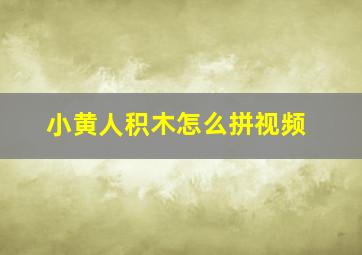 小黄人积木怎么拼视频